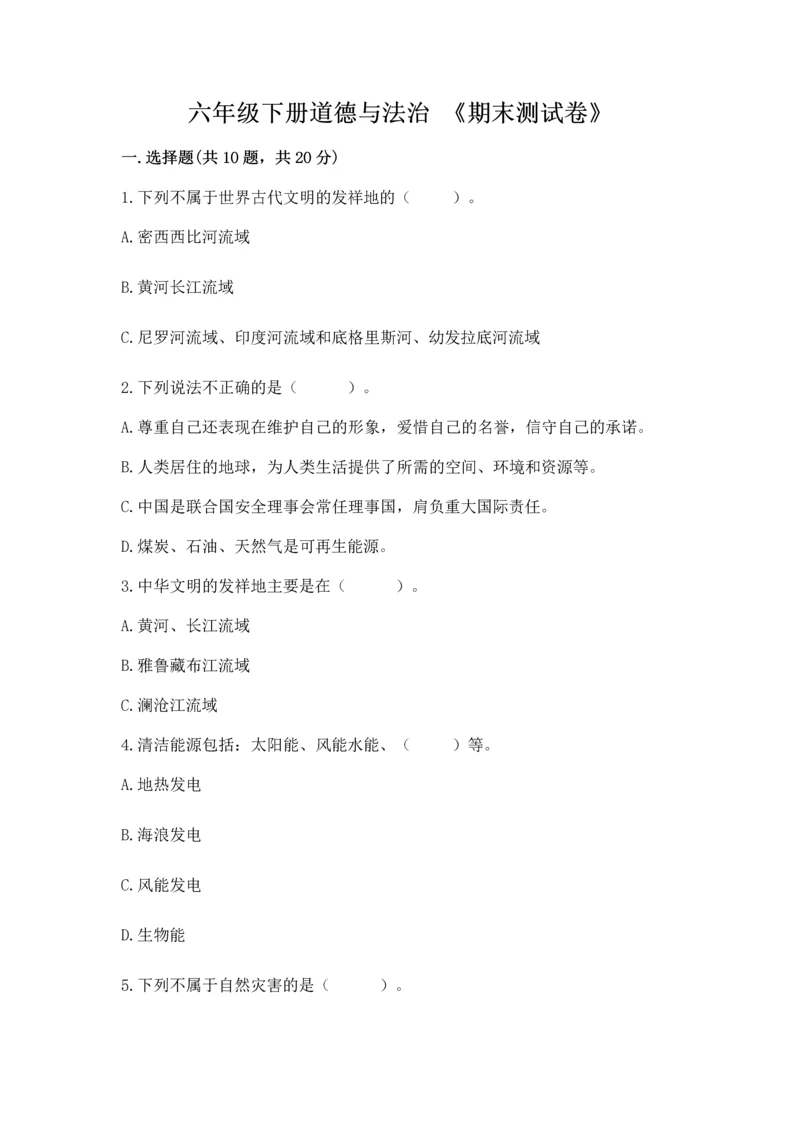 六年级下册道德与法治 《期末测试卷》

一.选择题(共10题，共20分)

1.下列不属于世界古代文明的发祥地的（ ）。

A.密西西比河流域

B.黄河长江流域

C.尼罗河流域、印度河流域和底格里斯河、幼发拉底河流域

2.下列说法不正确的是（ ）。

A.尊重自己还表现在维护自己的形象，爱惜自己的名誉，信守自己的承诺。

B.人类居住的地球，为人类生活提供了所需的空间、环境和资源等。

C.中国是联合国安全理事会常任理事国，肩负重大国际责任。

D.煤炭、石油、天然气是可再生能源。

3.中华文明的发祥地主要是在（ ）。

A.黄河、长江流域

B.雅鲁藏布江流域

C.澜沧江流域

4.清洁能源包括：太阳能、风能水能、（ ）等。

A.地热发电

B.海浪发电

C.风能发电

D.生物能

5.下列不属于自然灾害的是（ ）。